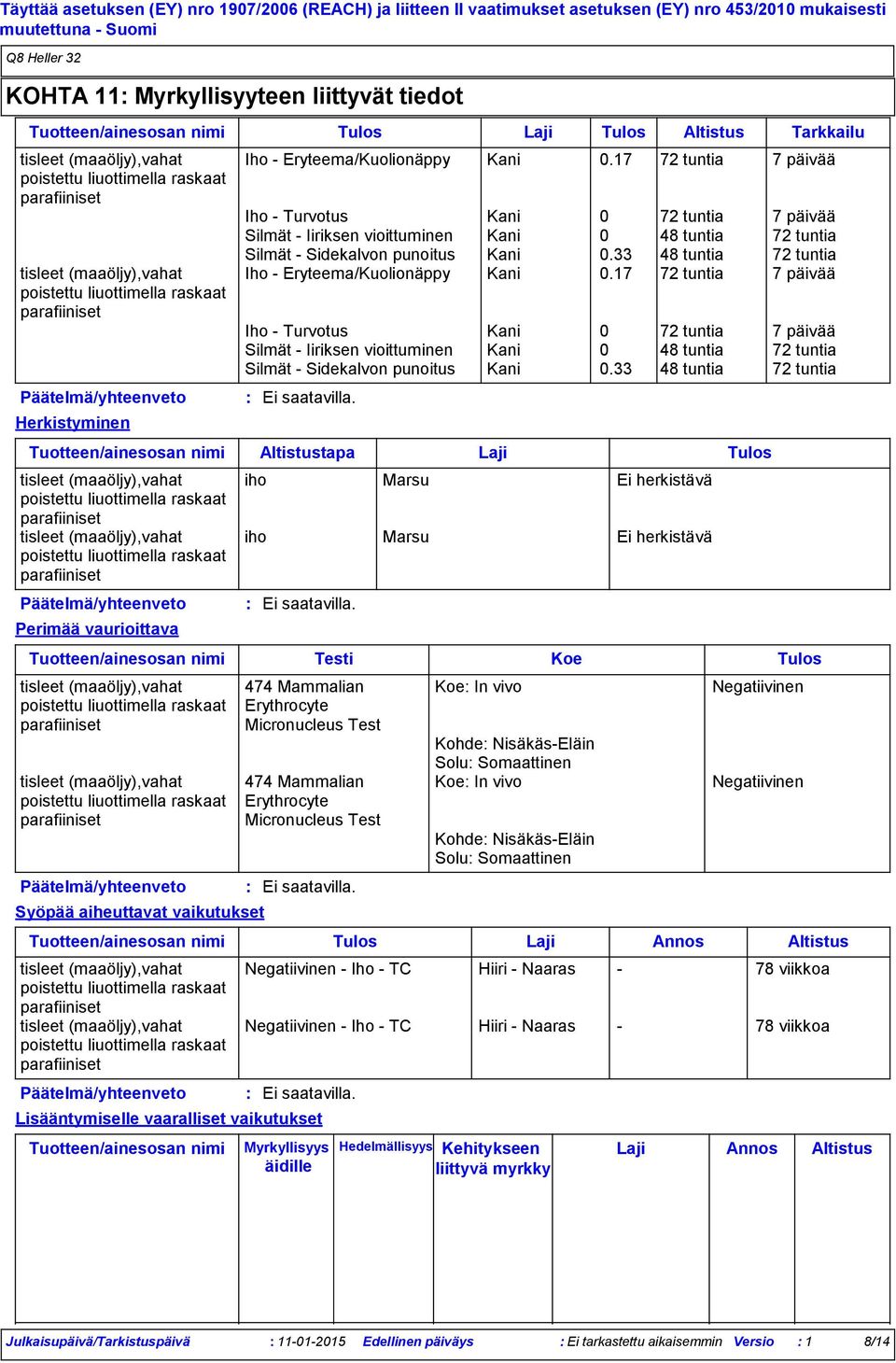 Täyttää asetuksen (EY) nro 1907/2006 (REACH) ja liitteen II vaatimukset asetuksen (EY) nro 453/2010 mukaisesti muutettuna - Suomi

Q8 Heller 32

KOHTA 11: Myrkyllisyyteen liittyvät tiedot

| Tuotteen/ainesosan nimi | Tulos | Laji | Tulos | Altistus | Tarkkailu |
|---|---|---|---|---|---|
| tisleet (maaöljy),vahat poistettu liuottimella raskaat parafiiniset | Iho - Eryteema/Kuolionäppy | Kani | 0.17 | 72 tuntia | 7 päivää |
| | Iho - Turvotus | Kani | 0 | 72 tuntia | 7 päivää |
| | Silmät - Iiriksen vioittuminen | Kani | 0 | 48 tuntia | 72 tuntia |
| | Silmät - Sidekalvon punoitus | Kani | 0.33 | 48 tuntia | 72 tuntia |
| tisleet (maaöljy),vahat poistettu liuottimella raskaat parafiiniset | Iho - Eryteema/Kuolionäppy | Kani | 0.17 | 72 tuntia | 7 päivää |
| | Iho - Turvotus | Kani | 0 | 72 tuntia | 7 päivää |
| | Silmät - Iiriksen vioittuminen | Kani | 0 | 48 tuntia | 72 tuntia |
| | Silmät - Sidekalvon punoitus | Kani | 0.33 | 48 tuntia | 72 tuntia |

Päätelmä/yhteenveto : Ei saatavilla.

Herkistyminen

| Tuotteen/ainesosan nimi | Altistustapa | Laji | Tulos |
|---|---|---|---|
| tisleet (maaöljy),vahat poistettu liuottimella raskaat parafiiniset | iho | Marsu | Ei herkistävä |
| tisleet (maaöljy),vahat poistettu liuottimella raskaat parafiiniset | iho | Marsu | Ei herkistävä |

Päätelmä/yhteenveto : Ei saatavilla.

Perimää vaurioittava

| Tuotteen/ainesosan nimi | Testi | Koe | Tulos |
|---|---|---|---|
| tisleet (maaöljy),vahat poistettu liuottimella raskaat parafiiniset | 474 Mammalian Erythrocyte Micronucleus Test | Koe: In vivo Kohde: Nisäkäs-Eläin Solu: Somaattinen | Negatiivinen |
| tisleet (maaöljy),vahat poistettu liuottimella raskaat parafiiniset | 474 Mammalian Erythrocyte Micronucleus Test | Koe: In vivo Kohde: Nisäkäs-Eläin Solu: Somaattinen | Negatiivinen |

Päätelmä/yhteenveto : Ei saatavilla.

Syöpää aiheuttavat vaikutukset

| Tuotteen/ainesosan nimi | Tulos | Laji | Annos | Altistus |
|---|---|---|---|---|
| tisleet (maaöljy),vahat poistettu liuottimella raskaat parafiiniset | Negatiivinen - Iho - TC | Hiiri - Naaras | - | 78 viikkoa |
| tisleet (maaöljy),vahat poistettu liuottimella raskaat parafiiniset | Negatiivinen - Iho - TC | Hiiri - Naaras | - | 78 viikkoa |

Päätelmä/yhteenveto : Ei saatavilla.

Lisääntymiselle vaaralliset vaikutukset

| Tuotteen/ainesosan nimi | Myrkyllisyys äidille | Hedelmällisyys | Kehitykseen liittyvä myrkky | Laji | Annos | Altistus |
|---|---|---|---|---|---|---|

Julkaisupäivä/Tarkistuspäivä : 11-01-2015 Edellinen päiväys : Ei tarkastettu aikaisemmin Versio : 1 8/14